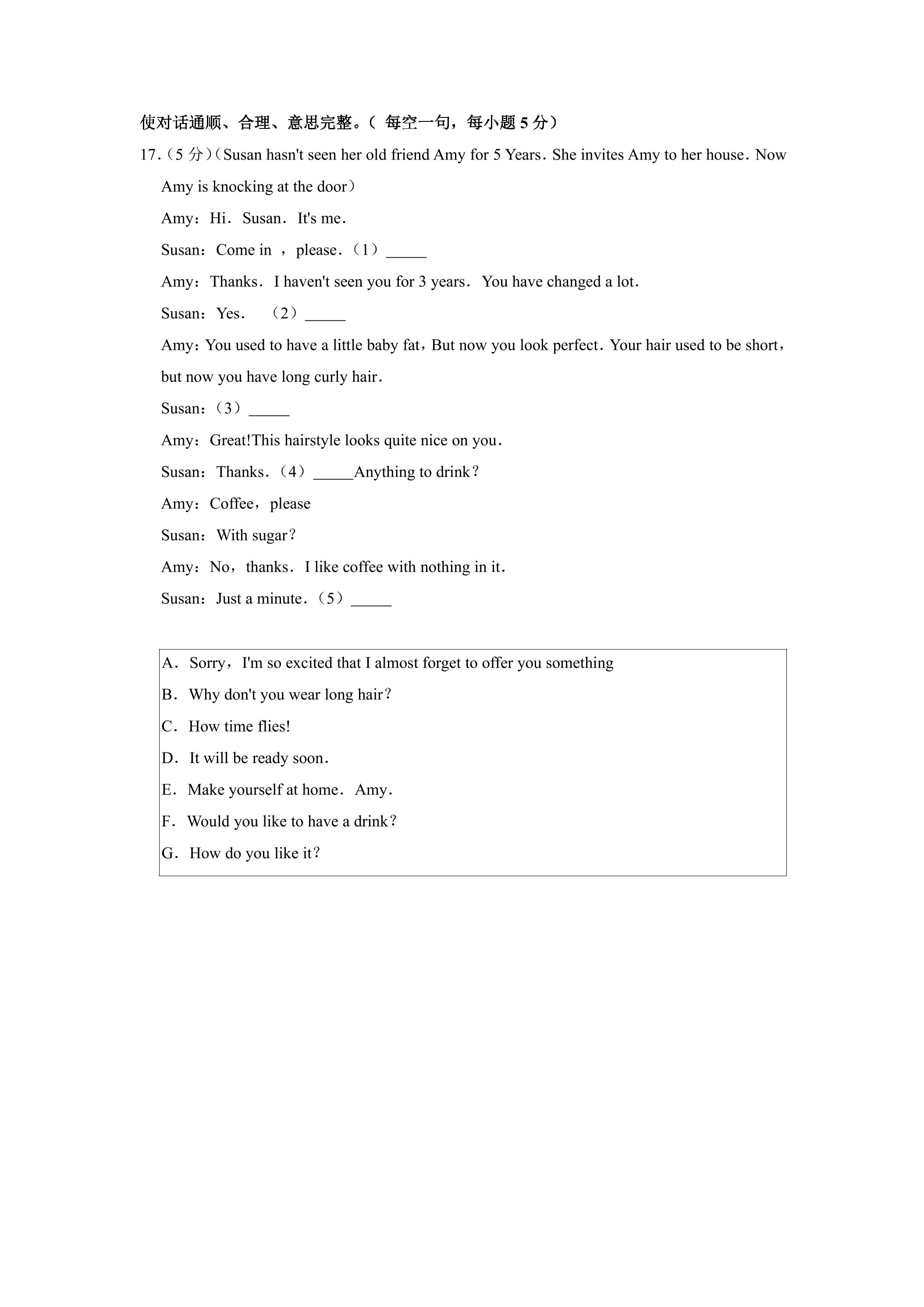 使对话通顺、合理、意思完整。（每空一句，每小题5分）

17.（5分）（Susan hasn't seen her old friend Amy for 5 Years．She invites Amy to her house．Now Amy is knocking at the door）

Amy：Hi．Susan．It's me．

Susan：Come in ，please．（1）____

Amy：Thanks．I haven't seen you for 3 years．You have changed a lot．

Susan：Yes． （2）____

Amy：You used to have a little baby fat，But now you look perfect．Your hair used to be short，but now you have long curly hair．

Susan：（3）____

Amy：Great!This hairstyle looks quite nice on you．

Susan：Thanks．（4）____Anything to drink？

Amy：Coffee，please

Susan：With sugar？

Amy：No，thanks．I like coffee with nothing in it．

Susan：Just a minute．（5）____

A．Sorry，I'm so excited that I almost forget to offer you something

B．Why don't you wear long hair？

C．How time flies!

D．It will be ready soon．

E．Make yourself at home．Amy．

F．Would you like to have a drink？

G．How do you like it？